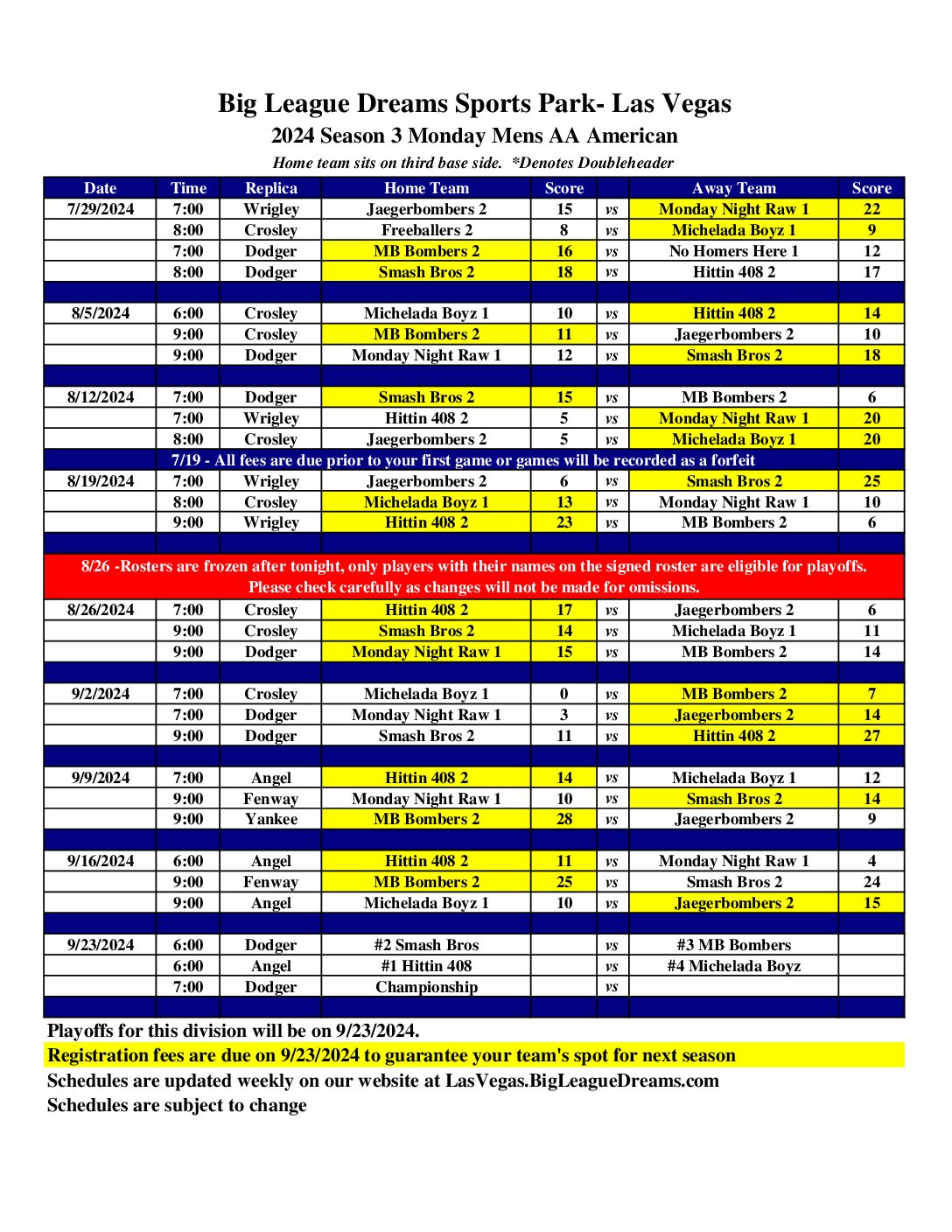 Big League Dreams Sports Park- Las Vegas
2024 Season 3 Monday Mens AA American
Home team sits on third base side. *Denotes Doubleheader

| Date | Time | Replica | Home Team | Score | | Away Team | Score |
|---|---|---|---|---|---|---|---|
| 7/29/2024 | 7:00 | Wrigley | Jaegerbombers 2 | 15 | vs | Monday Night Raw 1 | 22 |
| | 8:00 | Crosley | Freeballers 2 | 8 | vs | Michelada Boyz 1 | 9 |
| | 7:00 | Dodger | MB Bombers 2 | 16 | vs | No Homers Here 1 | 12 |
| | 8:00 | Dodger | Smash Bros 2 | 18 | vs | Hittin 408 2 | 17 |
| | | | | | | | |
| 8/5/2024 | 6:00 | Crosley | Michelada Boyz 1 | 10 | vs | Hittin 408 2 | 14 |
| | 9:00 | Crosley | MB Bombers 2 | 11 | vs | Jaegerbombers 2 | 10 |
| | 9:00 | Dodger | Monday Night Raw 1 | 12 | vs | Smash Bros 2 | 18 |
| | | | | | | | |
| 8/12/2024 | 7:00 | Dodger | Smash Bros 2 | 15 | vs | MB Bombers 2 | 6 |
| | 7:00 | Wrigley | Hittin 408 2 | 5 | vs | Monday Night Raw 1 | 20 |
| | 8:00 | Crosley | Jaegerbombers 2 | 5 | vs | Michelada Boyz 1 | 20 |
| 7/19 - All fees are due prior to your first game or games will be recorded as a forfeit | | | | | | | |
| 8/19/2024 | 7:00 | Wrigley | Jaegerbombers 2 | 6 | vs | Smash Bros 2 | 25 |
| | 8:00 | Crosley | Michelada Boyz 1 | 13 | vs | Monday Night Raw 1 | 10 |
| | 9:00 | Wrigley | Hittin 408 2 | 23 | vs | MB Bombers 2 | 6 |
| | | | | | | | |
| 8/26 -Rosters are frozen after tonight, only players with their names on the signed roster are eligible for playoffs. Please check carefully as changes will not be made for omissions. | | | | | | | |
| 8/26/2024 | 7:00 | Crosley | Hittin 408 2 | 17 | vs | Jaegerbombers 2 | 6 |
| | 9:00 | Crosley | Smash Bros 2 | 14 | vs | Michelada Boyz 1 | 11 |
| | 9:00 | Dodger | Monday Night Raw 1 | 15 | vs | MB Bombers 2 | 14 |
| | | | | | | | |
| 9/2/2024 | 7:00 | Crosley | Michelada Boyz 1 | 0 | vs | MB Bombers 2 | 7 |
| | 7:00 | Dodger | Monday Night Raw 1 | 3 | vs | Jaegerbombers 2 | 14 |
| | 9:00 | Dodger | Smash Bros 2 | 11 | vs | Hittin 408 2 | 27 |
| | | | | | | | |
| 9/9/2024 | 7:00 | Angel | Hittin 408 2 | 14 | vs | Michelada Boyz 1 | 12 |
| | 9:00 | Fenway | Monday Night Raw 1 | 10 | vs | Smash Bros 2 | 14 |
| | 9:00 | Yankee | MB Bombers 2 | 28 | vs | Jaegerbombers 2 | 9 |
| | | | | | | | |
| 9/16/2024 | 6:00 | Angel | Hittin 408 2 | 11 | vs | Monday Night Raw 1 | 4 |
| | 9:00 | Fenway | MB Bombers 2 | 25 | vs | Smash Bros 2 | 24 |
| | 9:00 | Angel | Michelada Boyz 1 | 10 | vs | Jaegerbombers 2 | 15 |
| | | | | | | | |
| 9/23/2024 | 6:00 | Dodger | #2 Smash Bros | | vs | #3 MB Bombers | |
| | 6:00 | Angel | #1 Hittin 408 | | vs | #4 Michelada Boyz | |
| | 7:00 | Dodger | Championship | | vs | | |

Playoffs for this division will be on 9/23/2024.
Registration fees are due on 9/23/2024 to guarantee your team's spot for next season
Schedules are updated weekly on our website at LasVegas.BigLeagueDreams.com
Schedules are subject to change